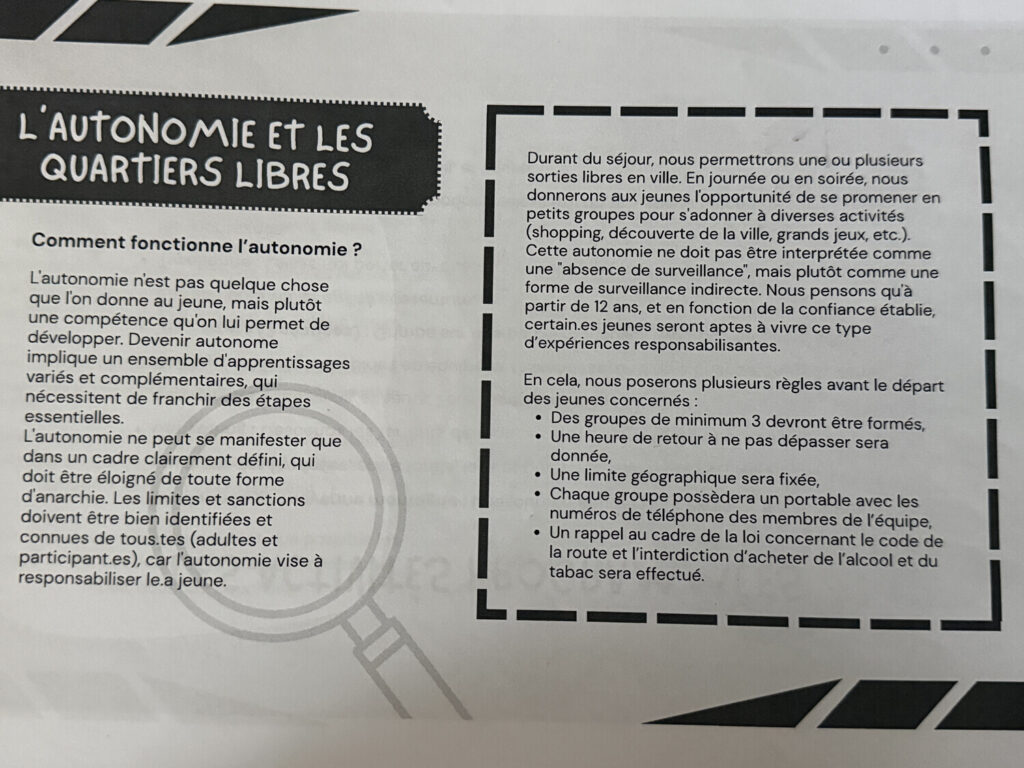 L'AUTONOMIE ET LES QUARTIERS LIBRES

Comment fonctionne l'autonomie ?

L'autonomie n'est pas quelque chose que l'on donne au jeune, mais plutôt une compétence qu'on lui permet de développer. Devenir autonome implique un ensemble d'apprentissages variés et complémentaires, qui nécessitent de franchir des étapes essentielles.
L'autonomie ne peut se manifester que dans un cadre clairement défini, qui doit être éloigné de toute forme d'anarchie. Les limites et sanctions doivent être bien identifiées et connues de tous.tes (adultes et participant.es), car l'autonomie vise à responsabiliser le.a jeune.

Durant du séjour, nous permettrons une ou plusieurs sorties libres en ville. En journée ou en soirée, nous donnerons aux jeunes l'opportunité de se promener en petits groupes pour s'adonner à diverses activités (shopping, découverte de la ville, grands jeux, etc.). Cette autonomie ne doit pas être interprétée comme une "absence de surveillance", mais plutôt comme une forme de surveillance indirecte. Nous pensons qu'à partir de 12 ans, et en fonction de la confiance établie, certain.es jeunes seront aptes à vivre ce type d'expériences responsabilisantes.

En cela, nous poserons plusieurs règles avant le départ des jeunes concernés :
• Des groupes de minimum 3 devront être formés,
• Une heure de retour à ne pas dépasser sera donnée,
• Une limite géographique sera fixée,
• Chaque groupe possèdera un portable avec les numéros de téléphone des membres de l'équipe,
• Un rappel au cadre de la loi concernant le code de la route et l'interdiction d'acheter de l'alcool et du tabac sera effectué.